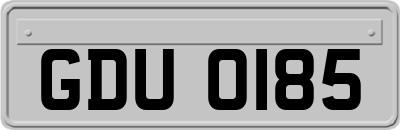 GDU 0185